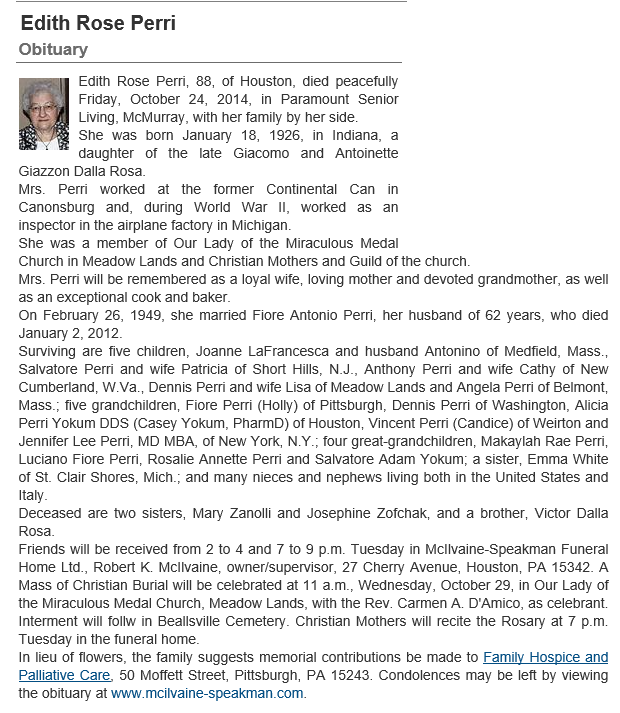 Edith Rose Perri
Obituary

Edith Rose Perri, 88, of Houston, died peacefully Friday, October 24, 2014, in Paramount Senior Living, McMurray, with her family by her side.
She was born January 18, 1926, in Indiana, a daughter of the late Giacomo and Antoinette Giazzon Dalla Rosa.
Mrs. Perri worked at the former Continental Can in Canonsburg and, during World War II, worked as an inspector in the airplane factory in Michigan.
She was a member of Our Lady of the Miraculous Medal Church in Meadow Lands and Christian Mothers and Guild of the church.
Mrs. Perri will be remembered as a loyal wife, loving mother and devoted grandmother, as well as an exceptional cook and baker.
On February 26, 1949, she married Fiore Antonio Perri, her husband of 62 years, who died January 2, 2012.
Surviving are five children, Joanne LaFrancesca and husband Antonino of Medfield, Mass., Salvatore Perri and wife Patricia of Short Hills, N.J., Anthony Perri and wife Cathy of New Cumberland, W.Va., Dennis Perri and wife Lisa of Meadow Lands and Angela Perri of Belmont, Mass.; five grandchildren, Fiore Perri (Holly) of Pittsburgh, Dennis Perri of Washington, Alicia Perri Yokum DDS (Casey Yokum, PharmD) of Houston, Vincent Perri (Candice) of Weirton and Jennifer Lee Perri, MD MBA, of New York, N.Y.; four great-grandchildren, Makaylah Rae Perri, Luciano Fiore Perri, Rosalie Annette Perri and Salvatore Adam Yokum; a sister, Emma White of St. Clair Shores, Mich.; and many nieces and nephews living both in the United States and Italy.
Deceased are two sisters, Mary Zanolli and Josephine Zofchak, and a brother, Victor Dalla Rosa.
Friends will be received from 2 to 4 and 7 to 9 p.m. Tuesday in McIlvaine-Speakman Funeral Home Ltd., Robert K. McIlvaine, owner/supervisor, 27 Cherry Avenue, Houston, PA 15342. A Mass of Christian Burial will be celebrated at 11 a.m., Wednesday, October 29, in Our Lady of the Miraculous Medal Church, Meadow Lands, with the Rev. Carmen A. D'Amico, as celebrant. Interment will follw in Beallsville Cemetery. Christian Mothers will recite the Rosary at 7 p.m. Tuesday in the funeral home.
In lieu of flowers, the family suggests memorial contributions be made to Family Hospice and Palliative Care, 50 Moffett Street, Pittsburgh, PA 15243. Condolences may be left by viewing the obituary at www.mcilvaine-speakman.com.